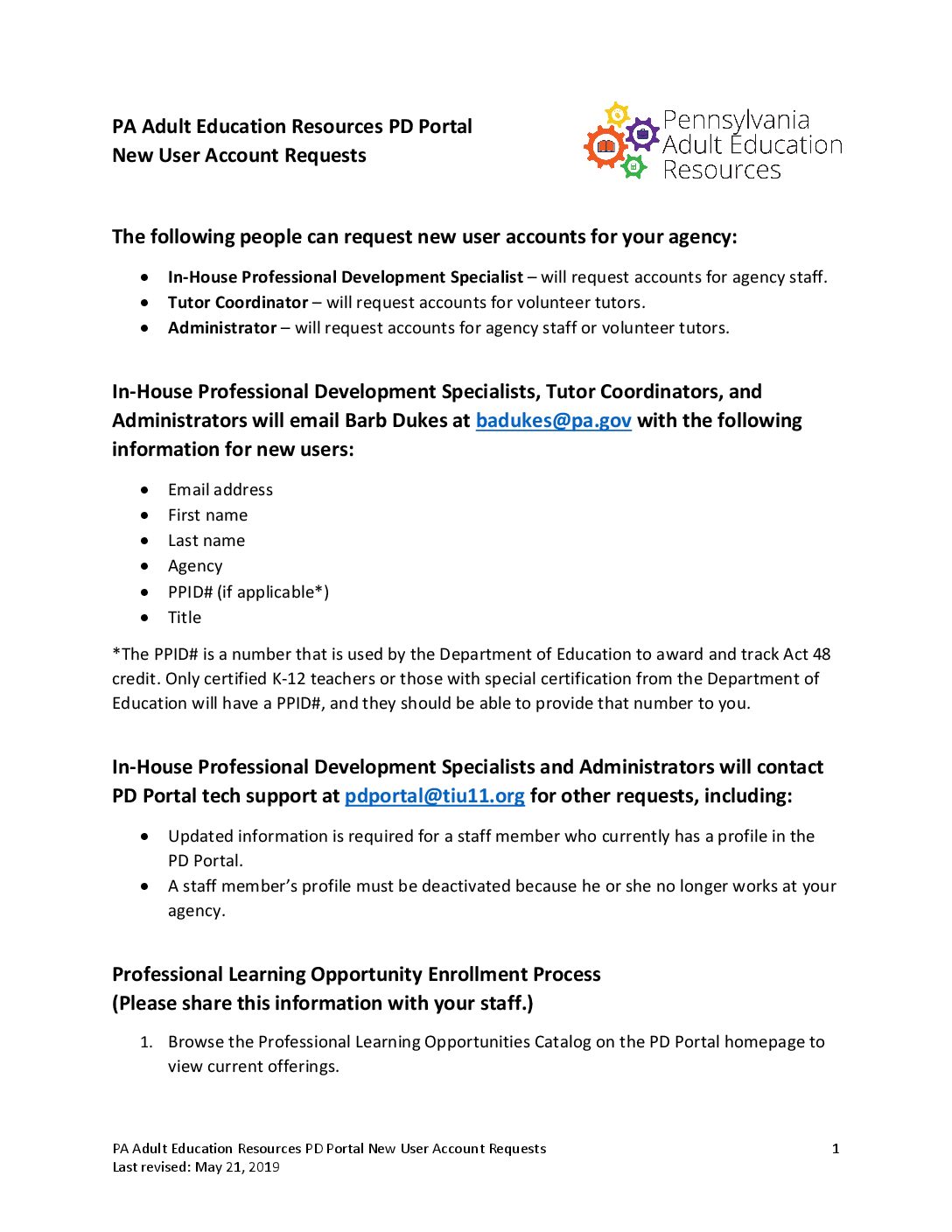 PA Adult Education Resources PD Portal
New User Account Requests

Pennsylvania Adult Education Resources

The following people can request new user accounts for your agency:

- In-House Professional Development Specialist – will request accounts for agency staff.
- Tutor Coordinator – will request accounts for volunteer tutors.
- Administrator – will request accounts for agency staff or volunteer tutors.

In-House Professional Development Specialists, Tutor Coordinators, and Administrators will email Barb Dukes at badukes@pa.gov with the following information for new users:

- Email address
- First name
- Last name
- Agency
- PPID# (if applicable*)
- Title

*The PPID# is a number that is used by the Department of Education to award and track Act 48 credit. Only certified K-12 teachers or those with special certification from the Department of Education will have a PPID#, and they should be able to provide that number to you.

In-House Professional Development Specialists and Administrators will contact PD Portal tech support at pdportal@tiu11.org for other requests, including:

- Updated information is required for a staff member who currently has a profile in the PD Portal.
- A staff member's profile must be deactivated because he or she no longer works at your agency.

Professional Learning Opportunity Enrollment Process
(Please share this information with your staff.)

1. Browse the Professional Learning Opportunities Catalog on the PD Portal homepage to view current offerings.

PA Adult Education Resources PD Portal New User Account Requests
Last revised: May 21, 2019

1